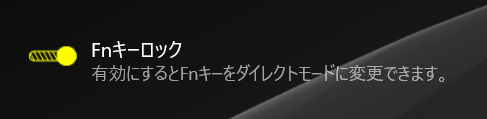 Fnキーロック
有効にするとFnキーをダイレクトモードに変更できます。